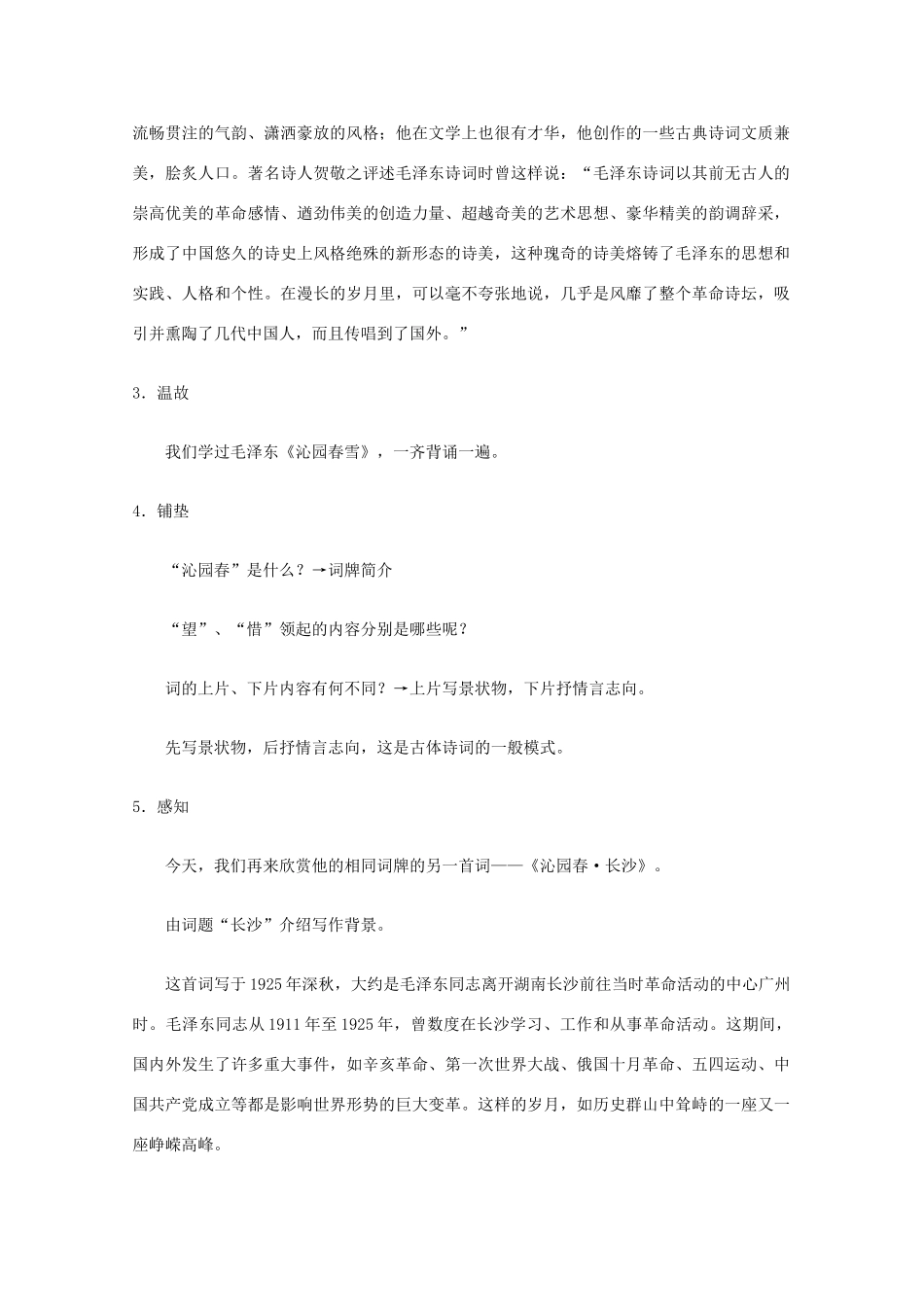 流畅贯注的气韵、潇洒豪放的风格；他在文学上也很有才华，他创作的一些古典诗词文质兼美，脍炙人口。著名诗人贺敬之评述毛泽东诗词时曾这样说：“毛泽东诗词以其前无古人的崇高优美的革命感情、遒劲伟美的创造力量、超越奇美的艺术思想、豪华精美的韵调辞采，形成了中国悠久的诗史上风格绝殊的新形态的诗美，这种瑰奇的诗美熔铸了毛泽东的思想和实践、人格和个性。在漫长的岁月里，可以毫不夸张地说，几乎是风靡了整个革命诗坛，吸引并熏陶了几代中国人，而且传唱到了国外。”

3．温故

我们学过毛泽东《沁园春雪》，一齐背诵一遍。

4．铺垫

“沁园春”是什么？→词牌简介

“望”、“惜”领起的内容分别是哪些呢？

词的上片、下片内容有何不同？→上片写景状物，下片抒情言志向。

先写景状物，后抒情言志向，这是古体诗词的一般模式。

5．感知

今天，我们再来欣赏他的相同词牌的另一首词——《沁园春·长沙》。

由词题“长沙”介绍写作背景。

这首词写于1925年深秋，大约是毛泽东同志离开湖南长沙前往当时革命活动的中心广州时。毛泽东同志从1911年至1925年，曾数度在长沙学习、工作和从事革命活动。这期间，国内外发生了许多重大事件，如辛亥革命、第一次世界大战、俄国十月革命、五四运动、中国共产党成立等都是影响世界形势的巨大变革。这样的岁月，如历史群山中耸峙的一座又一座峥嵘高峰。